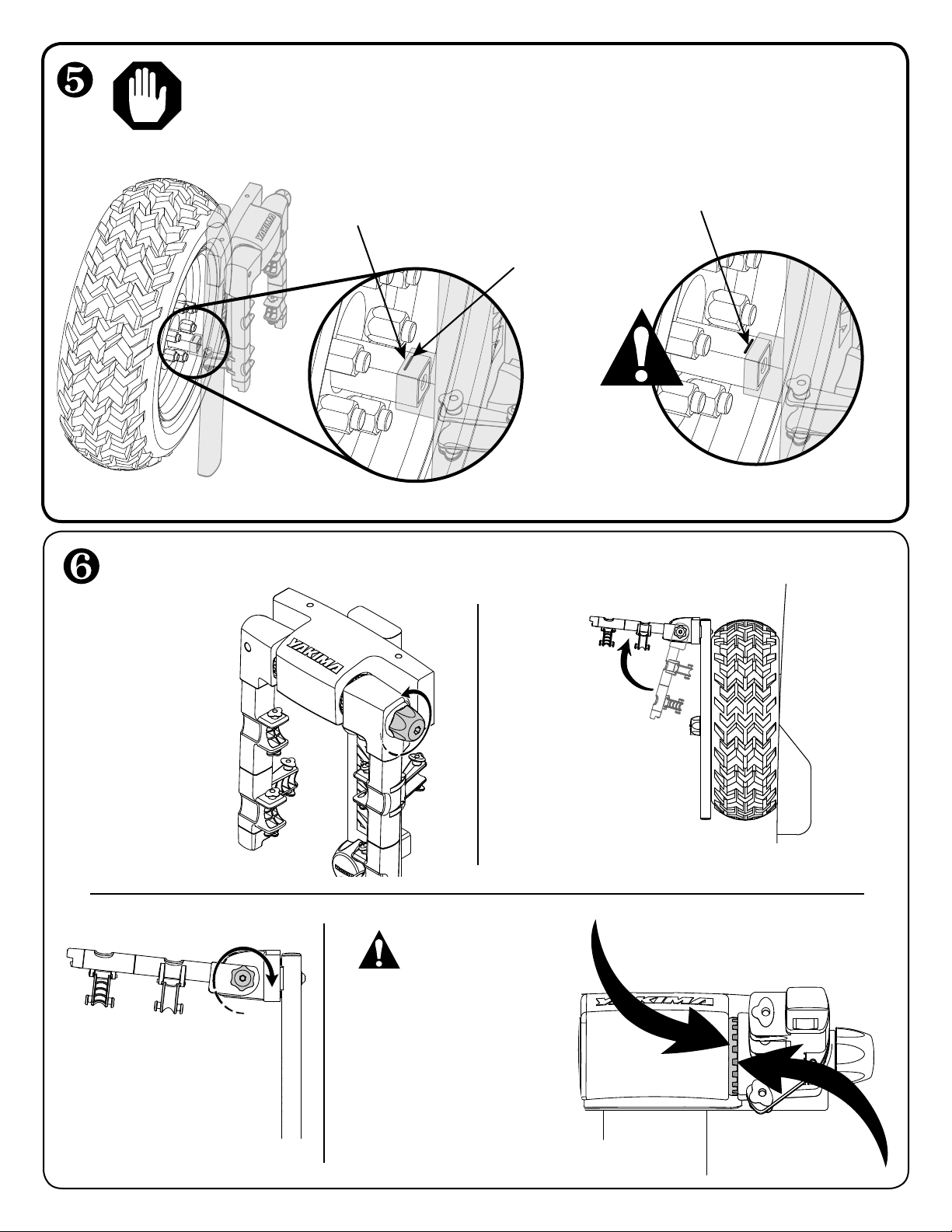 ❺

YAKIMA

❻

YAKIMA

YAKIMA